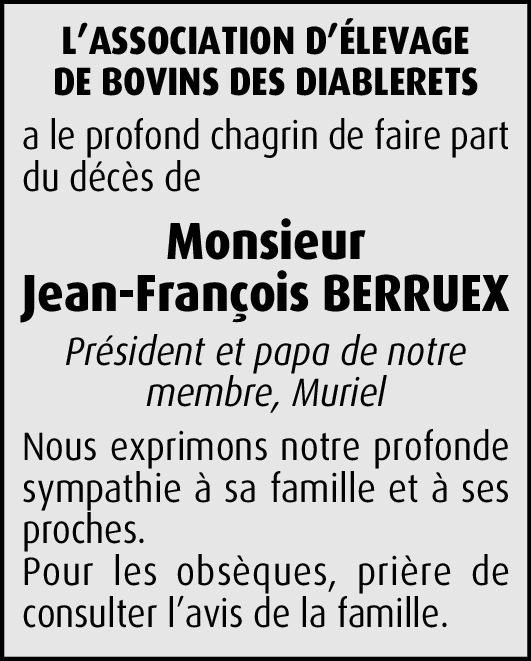 L'ASSOCIATION D'ÉLEVAGE
DE BOVINS DES DIABLERETS

a le profond chagrin de faire part du décès de

Monsieur
Jean-François BERRUEX

Président et papa de notre membre, Muriel

Nous exprimons notre profonde sympathie à sa famille et à ses proches.
Pour les obsèques, prière de consulter l'avis de la famille.